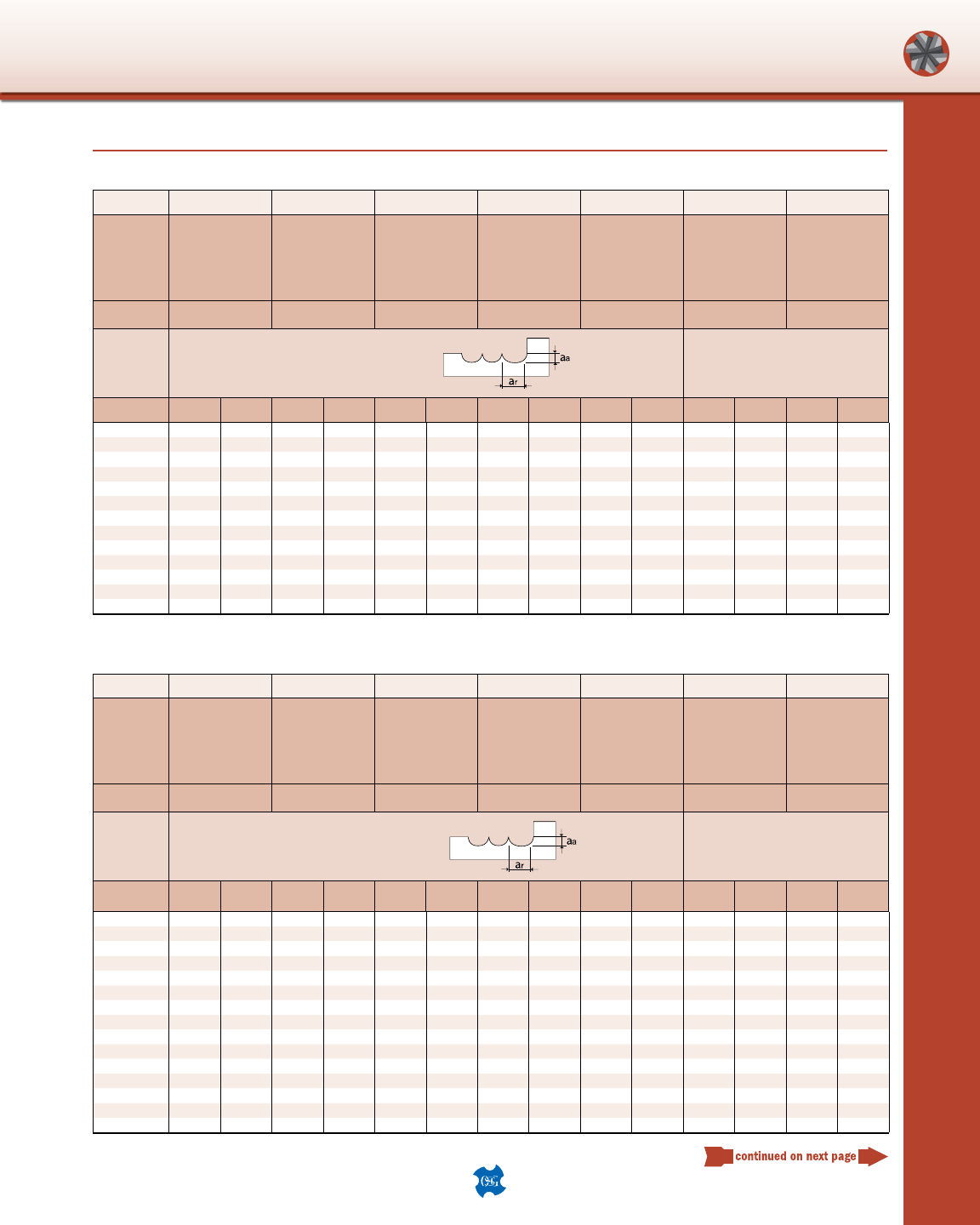 aa

ar

aa

ar

continued on next page